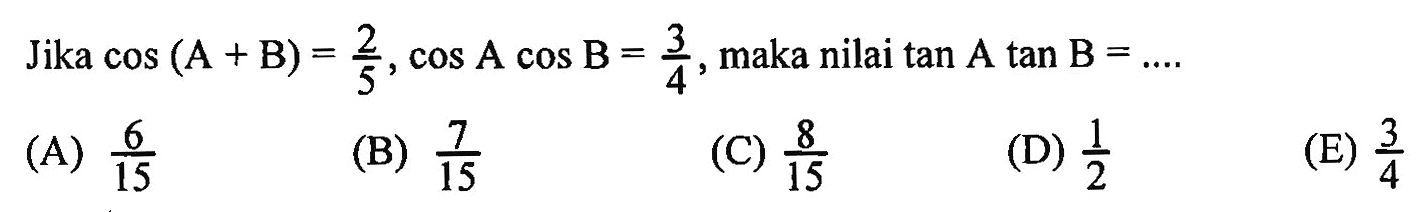 Jika $\cos (A + B) = \frac{2}{5}$, $\cos A \cos B = \frac{3}{4}$, maka nilai $\tan A \tan B = ....$

(A) $\frac{6}{15}$ (B) $\frac{7}{15}$ (C) $\frac{8}{15}$ (D) $\frac{1}{2}$ (E) $\frac{3}{4}$